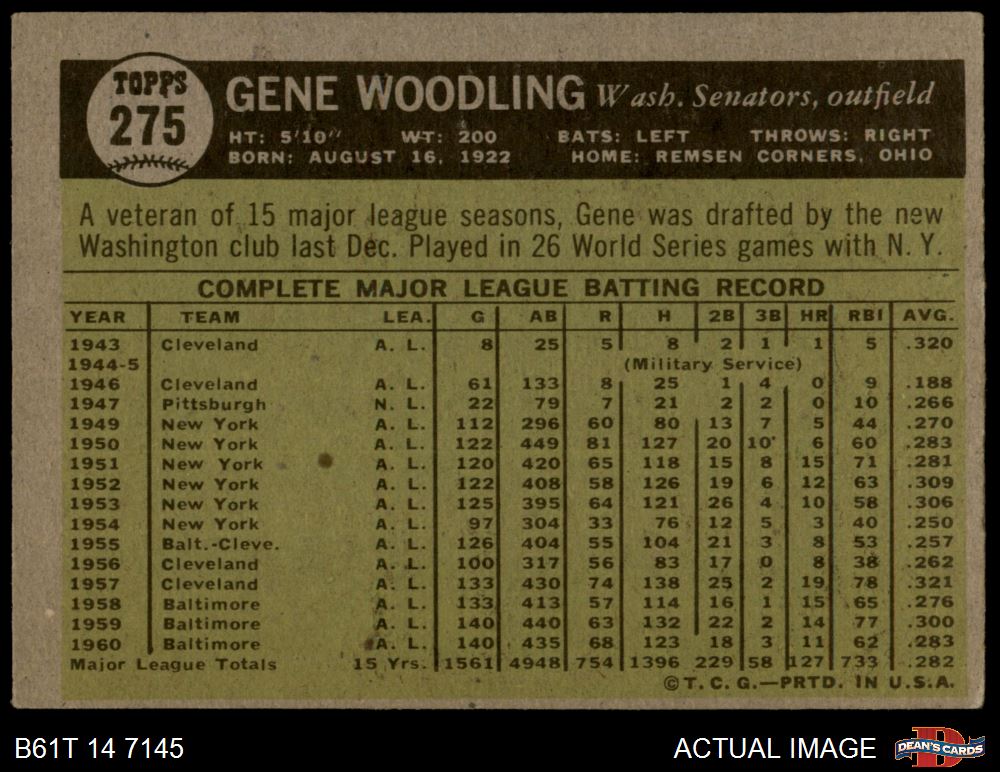 TOPPS
275

GENE WOODLING Wash. Senators, outfield

HT: 5'10" WT: 200 BATS: LEFT THROWS: RIGHT
BORN: AUGUST 16, 1922 HOME: REMSEN CORNERS, OHIO

A veteran of 15 major league seasons, Gene was drafted by the new Washington club last Dec. Played in 26 World Series games with N. Y.

COMPLETE MAJOR LEAGUE BATTING RECORD

| YEAR | TEAM | LEA. | G | AB | R | H | 2B | 3B | HR | RBI | AVG. |
|---|---|---|---|---|---|---|---|---|---|---|---|
| 1943 | Cleveland | A. L. | 8 | 25 | 5 | 8 | 2 | 1 | 1 | 5 | .320 |
| 1944-5 | | | | | | (Military Service) | | | | | |
| 1946 | Cleveland | A. L. | 61 | 133 | 8 | 25 | 1 | 4 | 0 | 9 | .188 |
| 1947 | Pittsburgh | N. L. | 22 | 79 | 7 | 21 | 2 | 2 | 0 | 10 | .266 |
| 1949 | New York | A. L. | 112 | 296 | 60 | 80 | 13 | 7 | 5 | 44 | .270 |
| 1950 | New York | A. L. | 122 | 449 | 81 | 127 | 20 | 10 | 6 | 60 | .283 |
| 1951 | New York | A. L. | 120 | 420 | 65 | 118 | 15 | 8 | 15 | 71 | .281 |
| 1952 | New York | A. L. | 122 | 408 | 58 | 126 | 19 | 6 | 12 | 63 | .309 |
| 1953 | New York | A. L. | 125 | 395 | 64 | 121 | 26 | 4 | 10 | 58 | .306 |
| 1954 | New York | A. L. | 97 | 304 | 33 | 76 | 12 | 5 | 3 | 40 | .250 |
| 1955 | Balt.-Cleve. | A. L. | 126 | 404 | 55 | 104 | 21 | 3 | 8 | 53 | .257 |
| 1956 | Cleveland | A. L. | 100 | 317 | 56 | 83 | 17 | 0 | 8 | 38 | .262 |
| 1957 | Cleveland | A. L. | 133 | 430 | 74 | 138 | 25 | 2 | 19 | 78 | .321 |
| 1958 | Baltimore | A. L. | 133 | 413 | 57 | 114 | 16 | 1 | 15 | 65 | .276 |
| 1959 | Baltimore | A. L. | 140 | 440 | 63 | 132 | 22 | 2 | 14 | 77 | .300 |
| 1960 | Baltimore | A. L. | 140 | 435 | 68 | 123 | 18 | 3 | 11 | 62 | .283 |
| Major League Totals | | 15 Yrs. | 1561 | 4948 | 754 | 1396 | 229 | 58 | 127 | 733 | .282 |

©T. C. G.—PRTD. IN U.S.A.

B61T 14 7145

ACTUAL IMAGE

DEAN'S CARDS